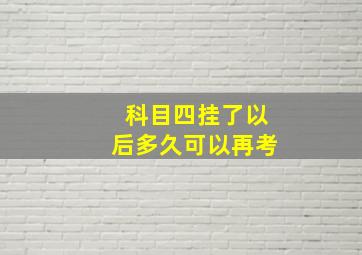 科目四挂了以后多久可以再考